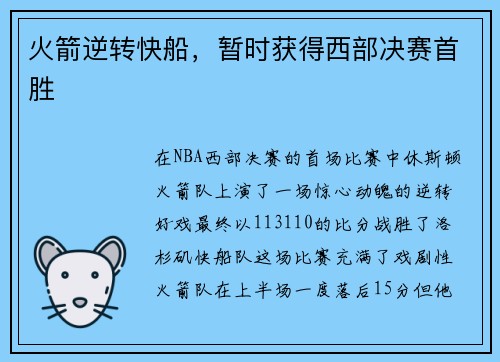 火箭逆转快船，暂时获得西部决赛首胜

在NBA西部决赛的首场比赛中休斯顿火箭队上演了一场惊心动魄的逆转好戏最终以113110的比分战胜了洛杉矶快船队这场比赛充满了戏剧性火箭队在上半场一度落后15分但他